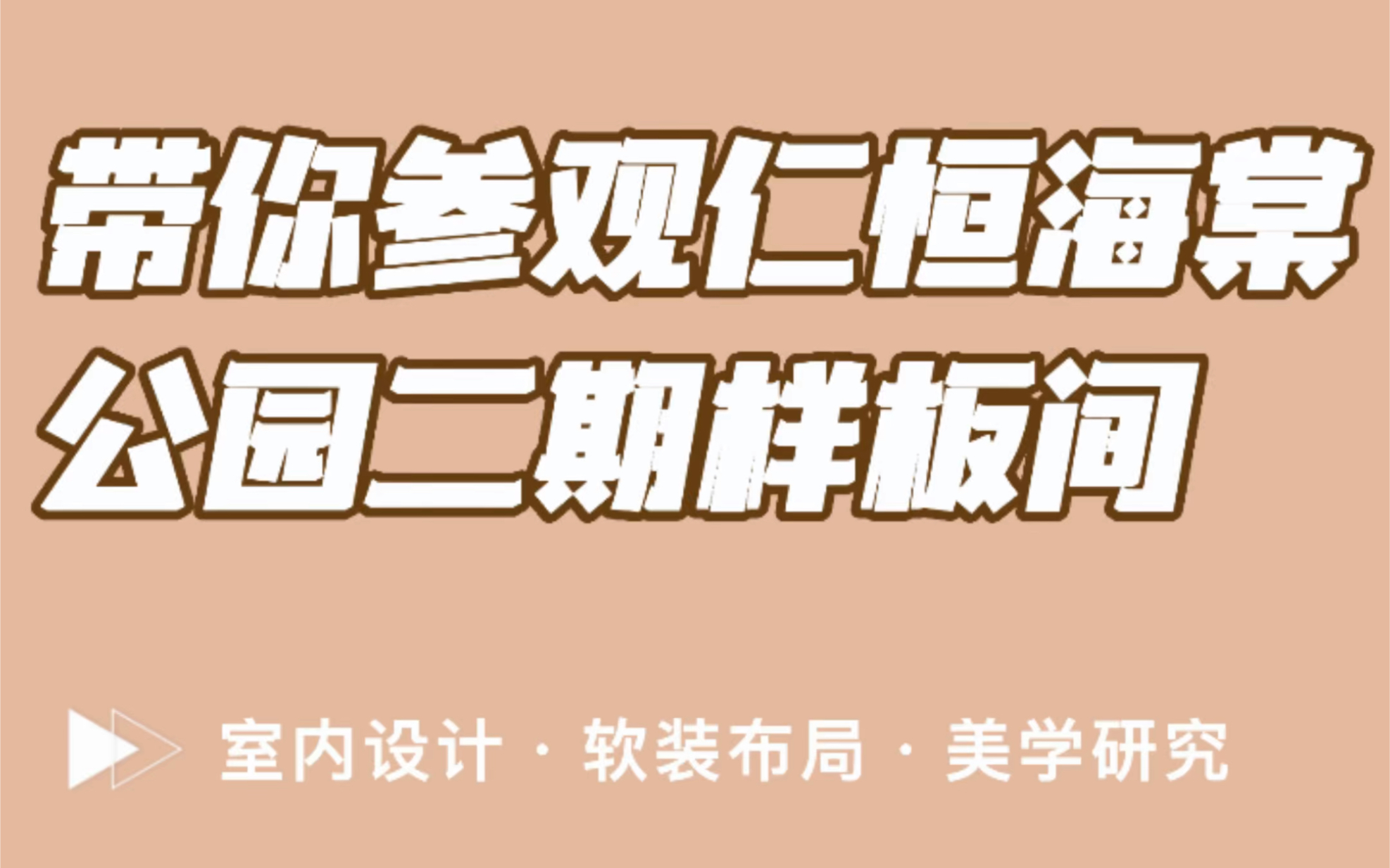 带你参观仁恒海棠公园二期样板间

室内设计 · 软装布局 · 美学研究